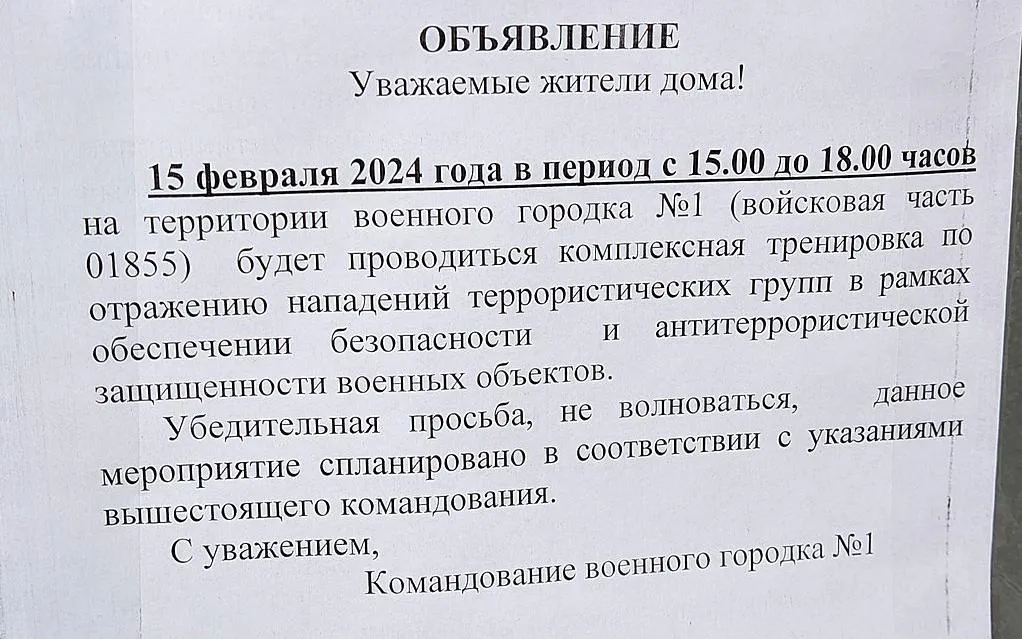 ОБЪЯВЛЕНИЕ
Уважаемые жители дома!

15 февраля 2024 года в период с 15.00 до 18.00 часов на территории военного городка №1 (войсковая часть 01855) будет проводиться комплексная тренировка по отражению нападений террористических групп в рамках обеспечении безопасности и антитеррористической защищенности военных объектов.

Убедительная просьба, не волноваться, данное мероприятие спланировано в соответствии с указаниями вышестоящего командования.

С уважением,
Командование военного городка №1